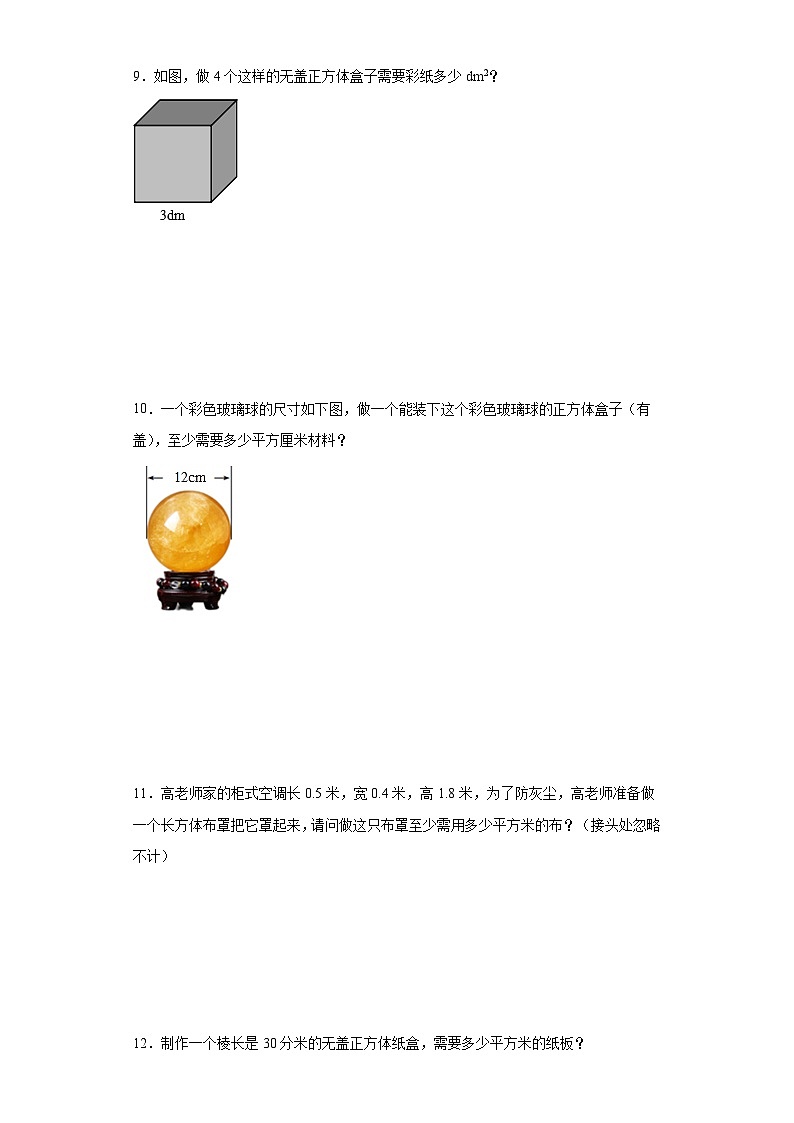 9．如图，做4个这样的无盖正方体盒子需要彩纸多少$dm^2$？

3dm

10．一个彩色玻璃球的尺寸如下图，做一个能装下这个彩色玻璃球的正方体盒子（有盖），至少需要多少平方厘米材料？

12cm

11．高老师家的柜式空调长0.5米，宽0.4米，高1.8米，为了防灰尘，高老师准备做一个长方体布罩把它罩起来，请问做这只布罩至少需用多少平方米的布？（接头处忽略不计）

12．制作一个棱长是30分米的无盖正方体纸盒，需要多少平方米的纸板？